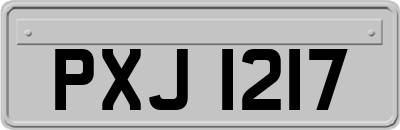 PXJ 1217